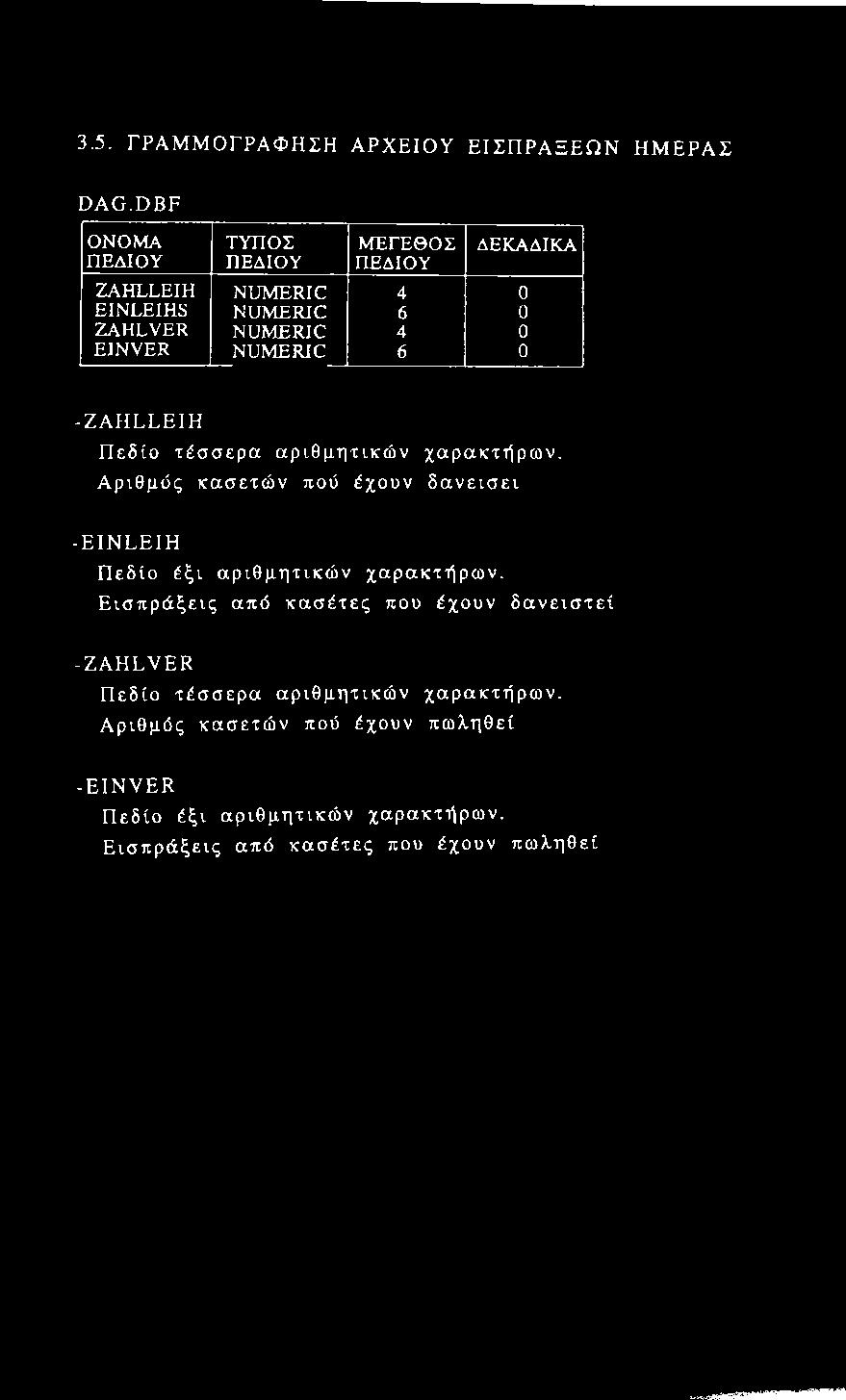 3.5. ΓΡΑΜΜΟΓΡΑΦΗΣΗ ΑΡΧΕΙΟΥ ΕΙΣΠΡΑΞΕΩΝ ΗΜΕΡΑΣ

DAG.DBF

| ΟΝΟΜΑ ΠΕΔΙΟΥ | ΤΥΠΟΣ ΠΕΔΙΟΥ | ΜΕΓΕΘΟΣ ΠΕΔΙΟΥ | ΔΕΚΑΔΙΚΑ |
|---|---|---|---|
| ZAHLLEIH | NUMERIC | 4 | 0 |
| EINLEIHS | NUMERIC | 6 | 0 |
| ZAHLVER | NUMERIC | 4 | 0 |
| EINVER | NUMERIC | 6 | 0 |

-ZAHLLEIH
Πεδίο τέσσερα αριθμητικών χαρακτήρων.
Αριθμός κασετών πού έχουν δανεισει

-EINLEIH
Πεδίο έξι αριθμητικών χαρακτήρων.
Εισπράξεις από κασέτες που έχουν δανειστεί

-ZAHLVER
Πεδίο τέσσερα αριθμητικών χαρακτήρων.
Αριθμός κασετών πού έχουν πωληθεί

-EINVER
Πεδίο έξι αριθμητικών χαρακτήρων.
Εισπράξεις από κασέτες που έχουν πωληθεί